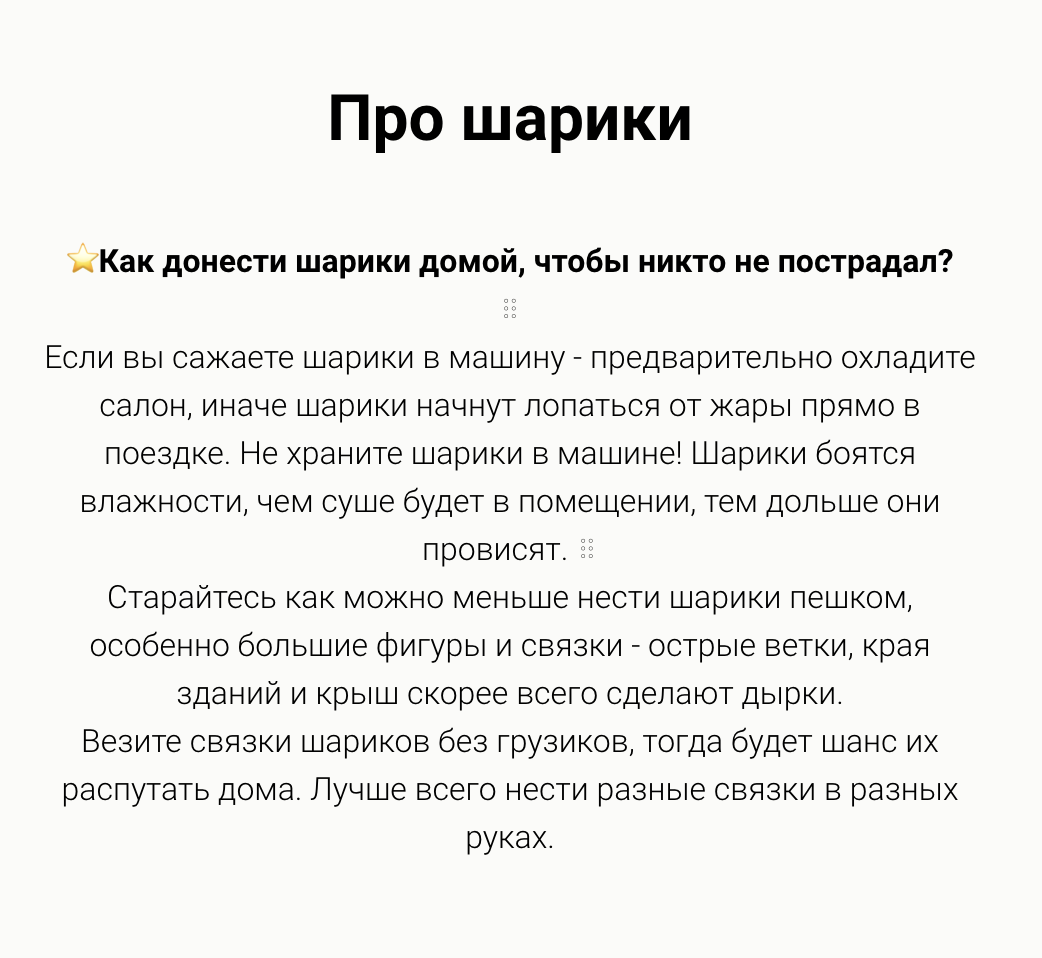 Про шарики

⭐Как донести шарики домой, чтобы никто не пострадал?

Если вы сажаете шарики в машину - предварительно охладите салон, иначе шарики начнут лопаться от жары прямо в поездке. Не храните шарики в машине! Шарики боятся влажности, чем суше будет в помещении, тем дольше они провисят.
Старайтесь как можно меньше нести шарики пешком, особенно большие фигуры и связки - острые ветки, края зданий и крыш скорее всего сделают дырки.
Везите связки шариков без грузиков, тогда будет шанс их распутать дома. Лучше всего нести разные связки в разных руках.